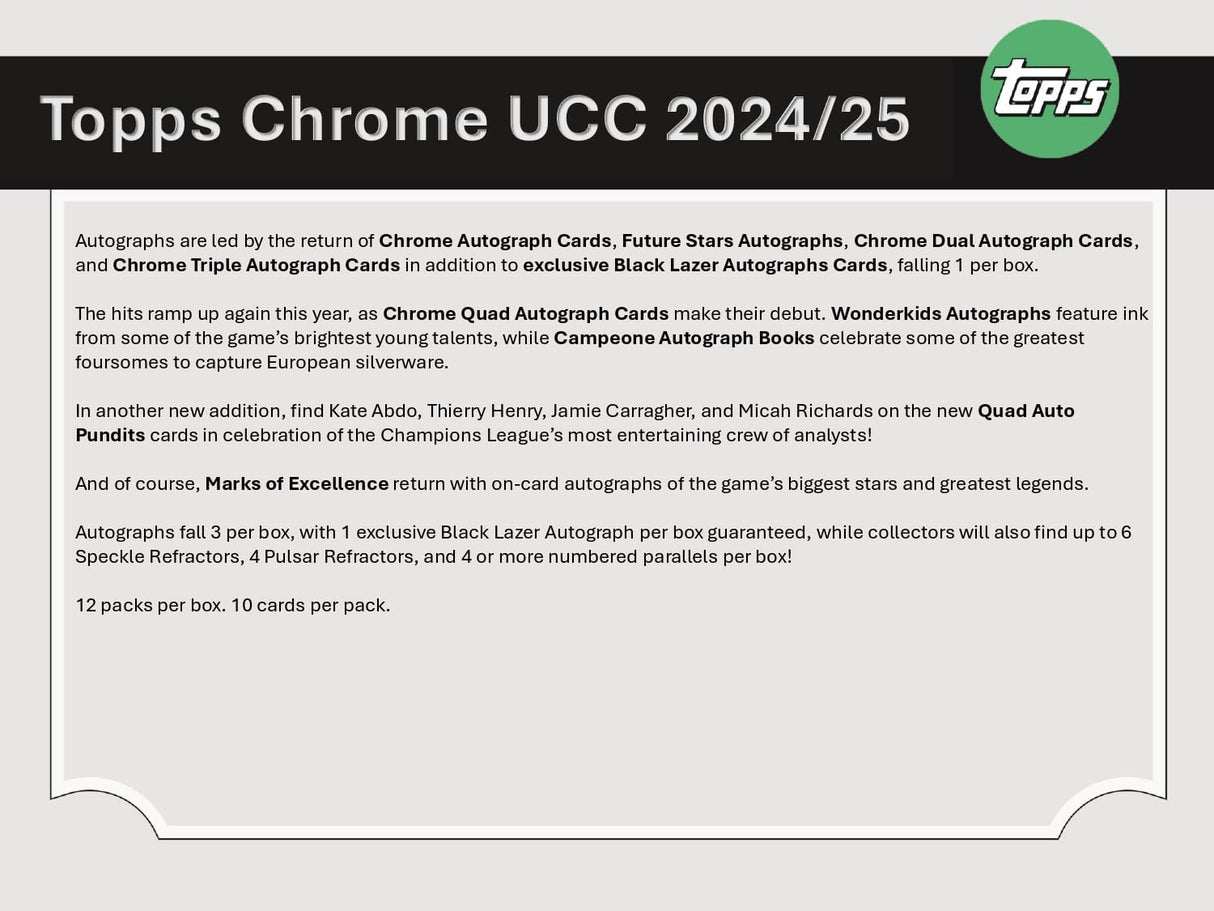 Topps Chrome UCC 2024/25

Topps

Autographs are led by the return of Chrome Autograph Cards, Future Stars Autographs, Chrome Dual Autograph Cards, and Chrome Triple Autograph Cards in addition to exclusive Black Lazer Autographs Cards, falling 1 per box.

The hits ramp up again this year, as Chrome Quad Autograph Cards make their debut. Wonderkids Autographs feature ink from some of the game's brightest young talents, while Campeone Autograph Books celebrate some of the greatest foursomes to capture European silverware.

In another new addition, find Kate Abdo, Thierry Henry, Jamie Carragher, and Micah Richards on the new Quad Auto Pundits cards in celebration of the Champions League's most entertaining crew of analysts!

And of course, Marks of Excellence return with on-card autographs of the game's biggest stars and greatest legends.

Autographs fall 3 per box, with 1 exclusive Black Lazer Autograph per box guaranteed, while collectors will also find up to 6 Speckle Refractors, 4 Pulsar Refractors, and 4 or more numbered parallels per box!

12 packs per box. 10 cards per pack.